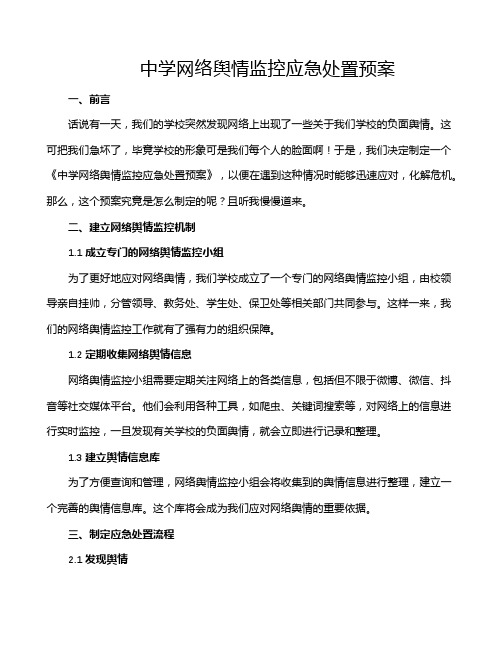 中学网络舆情监控应急处置预案

一、前言

话说有一天，我们的学校突然发现网络上出现了一些关于我们学校的负面舆情。这可把我们急坏了，毕竟学校的形象可是我们每个人的脸面啊！于是，我们决定制定一个《中学网络舆情监控应急处置预案》，以便在遇到这种情况时能够迅速应对，化解危机。那么，这个预案究竟是怎么制定的呢？且听我慢慢道来。

二、建立网络舆情监控机制

1.1 成立专门的网络舆情监控小组

为了更好地应对网络舆情，我们学校成立了一个专门的网络舆情监控小组，由校领导亲自挂帅，分管领导、教务处、学生处、保卫处等相关部门共同参与。这样一来，我们的网络舆情监控工作就有了强有力的组织保障。

1.2 定期收集网络舆情信息

网络舆情监控小组需要定期关注网络上的各类信息，包括但不限于微博、微信、抖音等社交媒体平台。他们会利用各种工具，如爬虫、关键词搜索等，对网络上的信息进行实时监控，一旦发现有关学校的负面舆情，就会立即进行记录和整理。

1.3 建立舆情信息库

为了方便查询和管理，网络舆情监控小组会将收集到的舆情信息进行整理，建立一个完善的舆情信息库。这个库将会成为我们应对网络舆情的重要依据。

三、制定应急处置流程

2.1 发现舆情